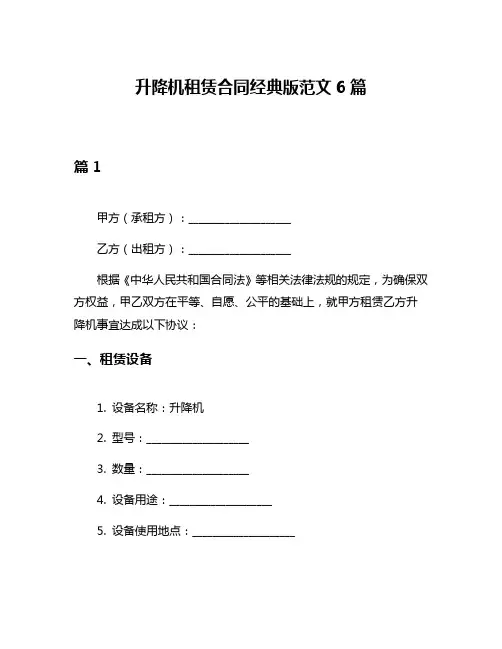 升降机租赁合同经典版范文 6 篇

篇 1

甲方（承租方）：____________________

乙方（出租方）：____________________

根据《中华人民共和国合同法》等相关法律法规的规定，为确保双方权益，甲乙双方在平等、自愿、公平的基础上，就甲方租赁乙方升降机事宜达成以下协议：

一、租赁设备

1. 设备名称：升降机

2. 型号：____________________

3. 数量：____________________

4. 设备用途：____________________

5. 设备使用地点：____________________